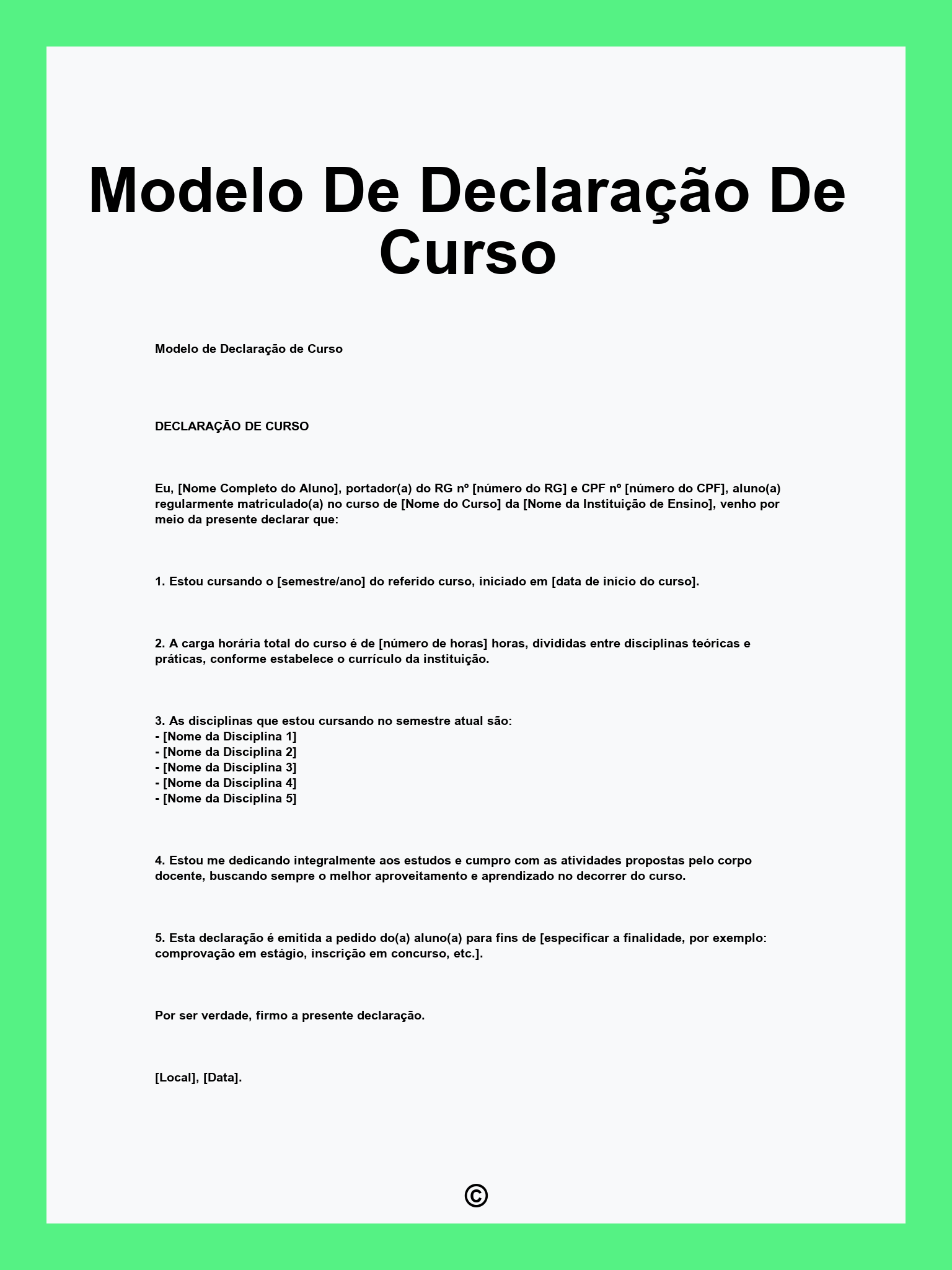 Modelo De Declaração De Curso

Modelo de Declaração de Curso

DECLARAÇÃO DE CURSO

Eu, [Nome Completo do Aluno], portador(a) do RG nº [número do RG] e CPF nº [número do CPF], aluno(a) regularmente matriculado(a) no curso de [Nome do Curso] da [Nome da Instituição de Ensino], venho por meio da presente declarar que:

1. Estou cursando o [semestre/ano] do referido curso, iniciado em [data de início do curso].

2. A carga horária total do curso é de [número de horas] horas, divididas entre disciplinas teóricas e práticas, conforme estabelece o currículo da instituição.

3. As disciplinas que estou cursando no semestre atual são:
- [Nome da Disciplina 1]
- [Nome da Disciplina 2]
- [Nome da Disciplina 3]
- [Nome da Disciplina 4]
- [Nome da Disciplina 5]

4. Estou me dedicando integralmente aos estudos e cumpro com as atividades propostas pelo corpo docente, buscando sempre o melhor aproveitamento e aprendizado no decorrer do curso.

5. Esta declaração é emitida a pedido do(a) aluno(a) para fins de [especificar a finalidade, por exemplo: comprovação em estágio, inscrição em concurso, etc.].

Por ser verdade, firmo a presente declaração.

[Local], [Data].

©